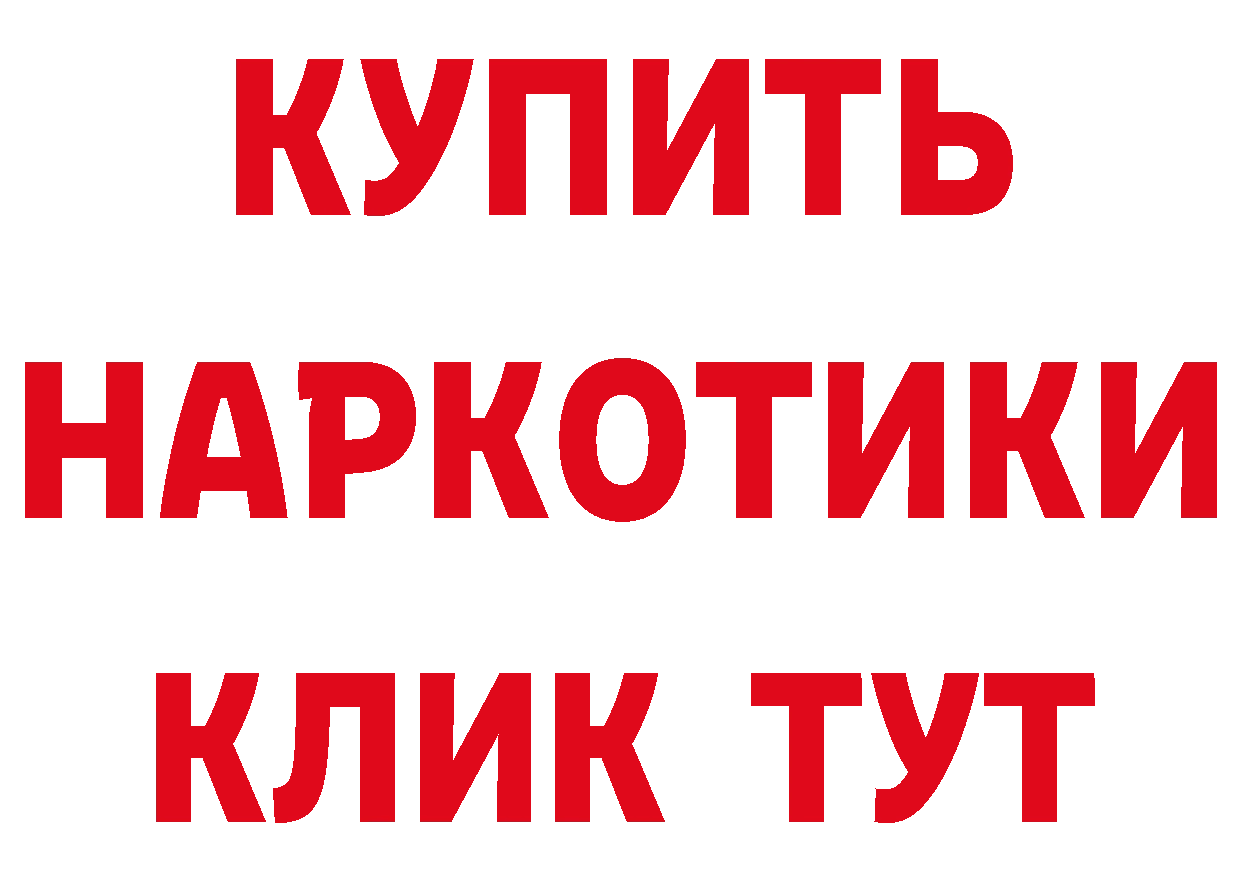 КУПИТЬ
НАРКОТИКИ
КЛИК ТУТ